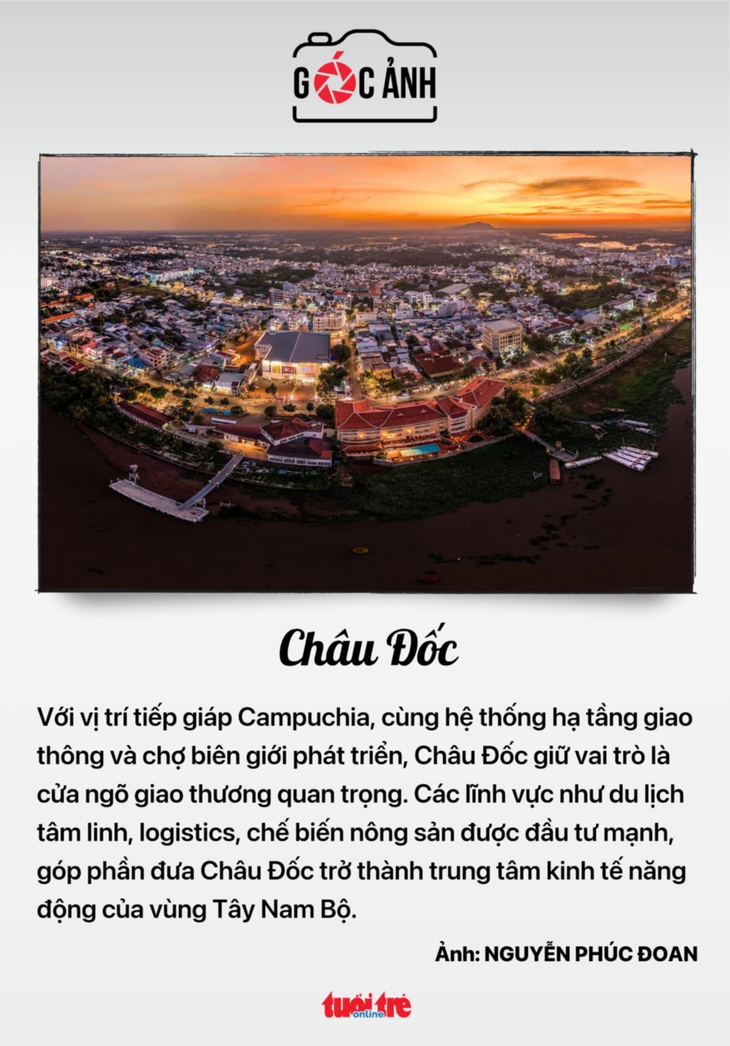 GÓC ẢNH

Châu Đốc

Với vị trí tiếp giáp Campuchia, cùng hệ thống hạ tầng giao thông và chợ biên giới phát triển, Châu Đốc giữ vai trò là cửa ngõ giao thương quan trọng. Các lĩnh vực như du lịch tâm linh, logistics, chế biến nông sản được đầu tư mạnh, góp phần đưa Châu Đốc trở thành trung tâm kinh tế năng động của vùng Tây Nam Bộ.

Ảnh: NGUYỄN PHÚC ĐOAN

tuổi trẻ online